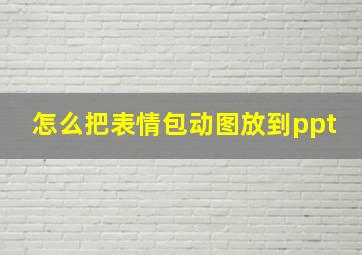 怎么把表情包动图放到ppt